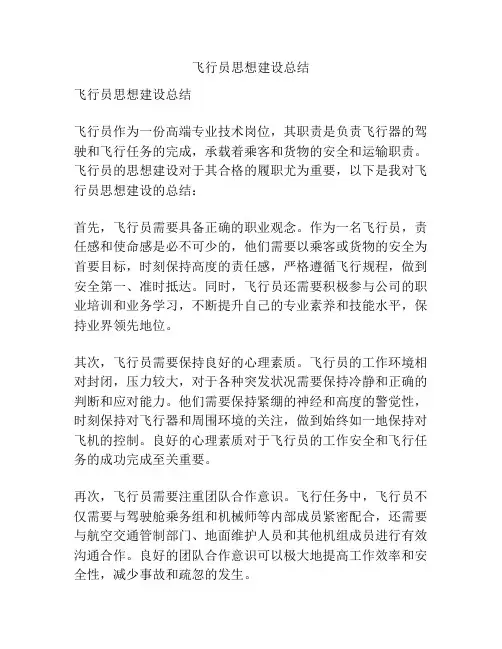 飞行员思想建设总结

飞行员思想建设总结

飞行员作为一份高端专业技术岗位，其职责是负责飞行器的驾驶和飞行任务的完成，承载着乘客和货物的安全和运输职责。飞行员的思想建设对于其合格的履职尤为重要，以下是我对飞行员思想建设的总结：

首先，飞行员需要具备正确的职业观念。作为一名飞行员，责任感和使命感是必不可少的，他们需要以乘客或货物的安全为首要目标，时刻保持高度的责任感，严格遵循飞行规程，做到安全第一、准时抵达。同时，飞行员还需要积极参与公司的职业培训和业务学习，不断提升自己的专业素养和技能水平，保持业界领先地位。

其次，飞行员需要保持良好的心理素质。飞行员的工作环境相对封闭，压力较大，对于各种突发状况需要保持冷静和正确的判断和应对能力。他们需要保持紧绷的神经和高度的警觉性，时刻保持对飞行器和周围环境的关注，做到始终如一地保持对飞机的控制。良好的心理素质对于飞行员的工作安全和飞行任务的成功完成至关重要。

再次，飞行员需要注重团队合作意识。飞行任务中，飞行员不仅需要与驾驶舱乘务组和机械师等内部成员紧密配合，还需要与航空交通管制部门、地面维护人员和其他机组成员进行有效沟通合作。良好的团队合作意识可以极大地提高工作效率和安全性，减少事故和疏忽的发生。